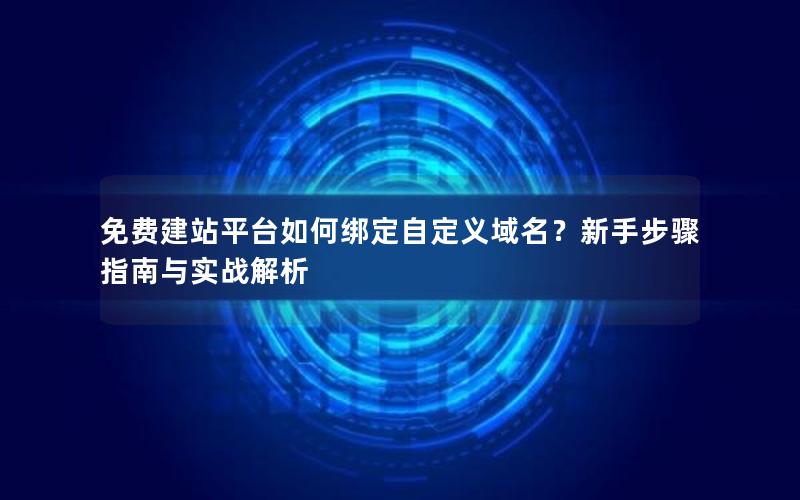 免费建站平台如何绑定自定义域名？新手步骤指南与实战解析